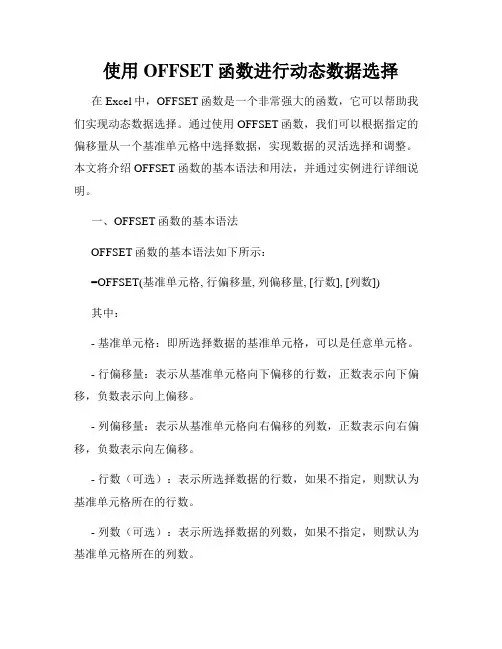 使用 OFFSET 函数进行动态数据选择

在 Excel 中，OFFSET 函数是一个非常强大的函数，它可以帮助我们实现动态数据选择。通过使用 OFFSET 函数，我们可以根据指定的偏移量从一个基准单元格中选择数据，实现数据的灵活选择和调整。本文将介绍 OFFSET 函数的基本语法和用法，并通过实例进行详细说明。

一、OFFSET 函数的基本语法

OFFSET 函数的基本语法如下所示：

=OFFSET(基准单元格, 行偏移量, 列偏移量, [行数], [列数])

其中：

- 基准单元格：即所选择数据的基准单元格，可以是任意单元格。

- 行偏移量：表示从基准单元格向下偏移的行数，正数表示向下偏移，负数表示向上偏移。

- 列偏移量：表示从基准单元格向右偏移的列数，正数表示向右偏移，负数表示向左偏移。

- 行数（可选）：表示所选择数据的行数，如果不指定，则默认为基准单元格所在的行数。

- 列数（可选）：表示所选择数据的列数，如果不指定，则默认为基准单元格所在的列数。